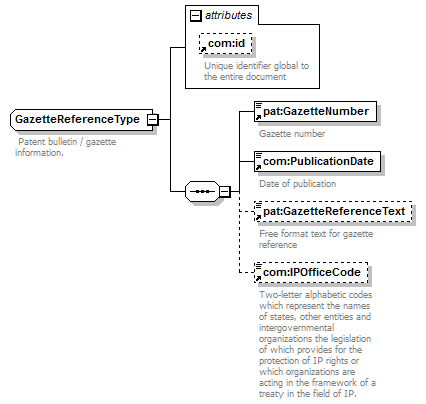 GazetteReferenceType

Patent bulletin / gazette information.

attributes

com:id

Unique identifier global to the entire document

pat:GazetteNumber

Gazette number

com:PublicationDate

Date of publication

pat:GazetteReferenceText

Free format text for gazette reference

com:IPOfficeCode

Two-letter alphabetic codes which represent the names of states, other entities and intergovernmental organizations the legislation of which provides for the protection of IP rights or which organizations are acting in the framework of a treaty in the field of IP.